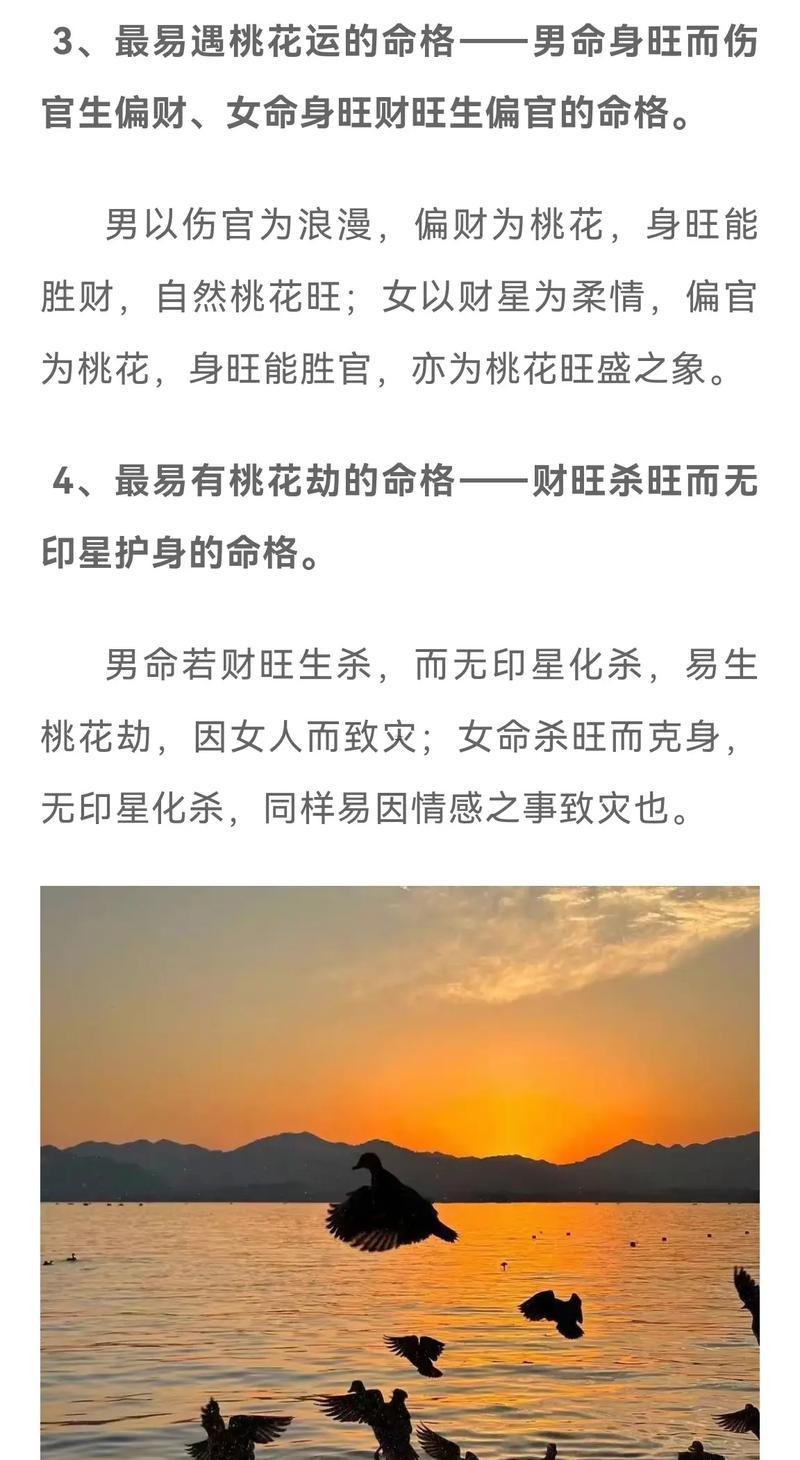 3、最易遇桃花运的命格——男命身旺而伤官生偏财、女命身旺财旺生偏官的命格。

男以伤官为浪漫，偏财为桃花，身旺能胜财，自然桃花旺；女以财星为柔情，偏官为桃花，身旺能胜官，亦为桃花旺盛之象。

4、最易有桃花劫的命格——财旺杀旺而无印星护身的命格。

男命若财旺生杀，而无印星化杀，易生桃花劫，因女人而致灾；女命杀旺而克身，无印星化杀，同样易因情感之事致灾也。